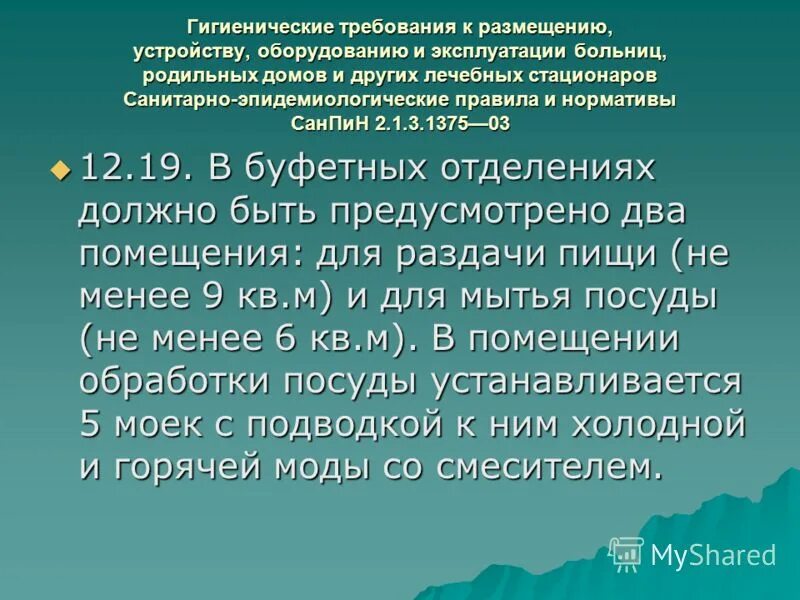 Гигиенические требования к размещению, устройству, оборудованию и эксплуатации больниц, родильных домов и других лечебных стационаров Санитарно-эпидемиологические правила и нормативы СанПиН 2.1.3.1375—03

12.19. В буфетных отделениях должно быть предусмотрено два помещения: для раздачи пищи (не менее 9 кв.м) и для мытья посуды (не менее 6 кв.м). В помещении обработки посуды устанавливается 5 моек с подводкой к ним холодной и горячей моды со смесителем.

MyShared